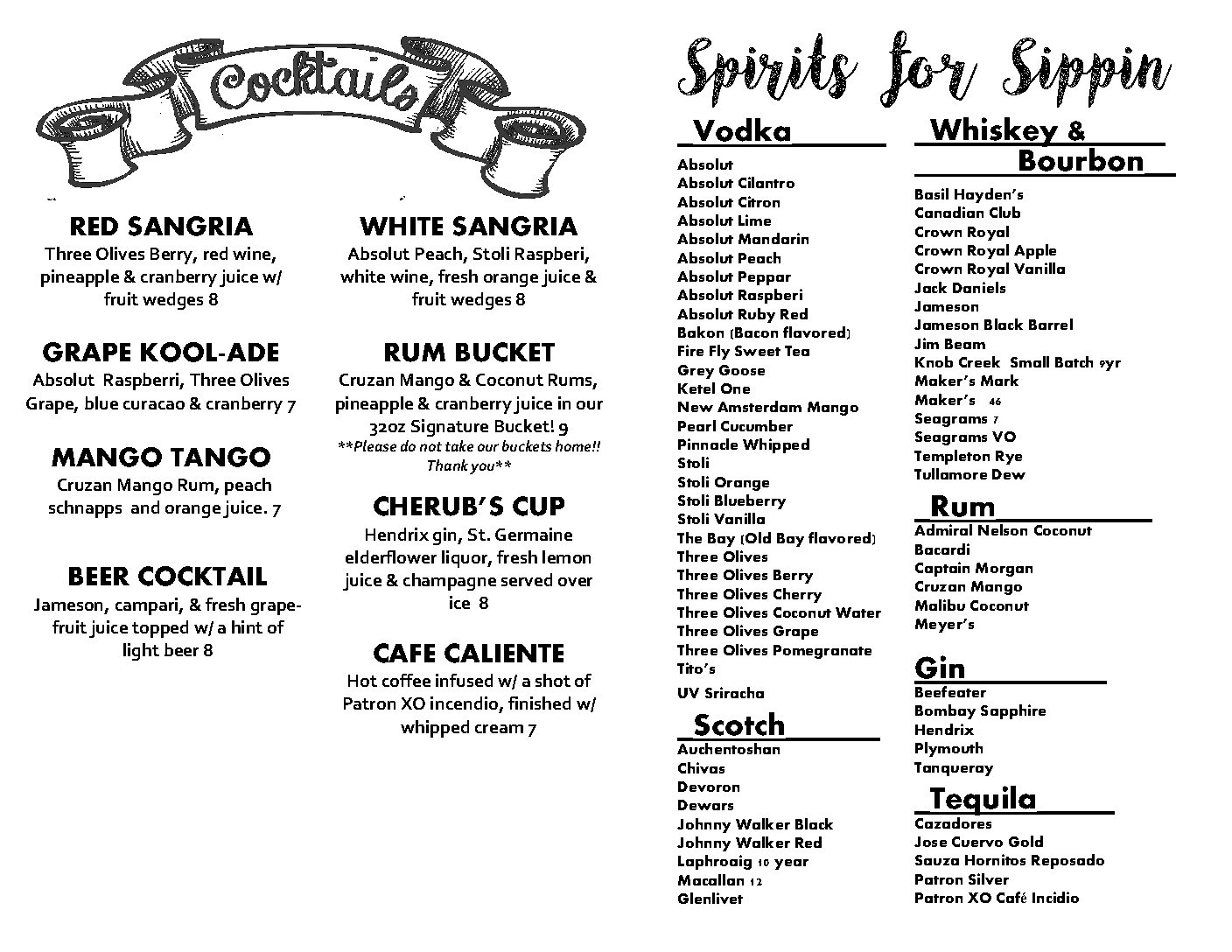 Cocktails

RED SANGRIA
Three Olives Berry, red wine, pineapple & cranberry juice w/ fruit wedges 8

GRAPE KOOL-ADE
Absolut Raspberri, Three Olives Grape, blue curacao & cranberry 7

MANGO TANGO
Cruzan Mango Rum, peach schnapps and orange juice. 7

BEER COCKTAIL
Jameson, campari, & fresh grapefruit juice topped w/ a hint of light beer 8

WHITE SANGRIA
Absolut Peach, Stoli Raspberi, white wine, fresh orange juice & fruit wedges 8

RUM BUCKET
Cruzan Mango & Coconut Rums, pineapple & cranberry juice in our 32oz Signature Bucket! 9
**Please do not take our buckets home!! Thank you**

CHERUB'S CUP
Hendrix gin, St. Germaine elderflower liquor, fresh lemon juice & champagne served over ice 8

CAFE CALIENTE
Hot coffee infused w/ a shot of Patron XO incendio, finished w/ whipped cream 7

Spirits for Sippin

Vodka
Absolut
Absolut Cilantro
Absolut Citron
Absolut Lime
Absolut Mandarin
Absolut Peach
Absolut Peppar
Absolut Raspberi
Absolut Ruby Red
Bakon (Bacon flavored)
Fire Fly Sweet Tea
Grey Goose
Ketel One
New Amsterdam Mango
Pearl Cucumber
Pinnacle Whipped
Stoli
Stoli Orange
Stoli Blueberry
Stoli Vanilla
The Bay (Old Bay flavored)
Three Olives
Three Olives Berry
Three Olives Cherry
Three Olives Coconut Water
Three Olives Grape
Three Olives Pomegranate
Tito's
UV Sriracha

Scotch
Auchentoshan
Chivas
Devoron
Dewars
Johnny Walker Black
Johnny Walker Red
Laphroaig 10 year
Macallan 12
Glenlivet

Whiskey & Bourbon
Basil Hayden's
Canadian Club
Crown Royal
Crown Royal Apple
Crown Royal Vanilla
Jack Daniels
Jameson
Jameson Black Barrel
Jim Beam
Knob Creek Small Batch 9yr
Maker's Mark
Maker's 46
Seagrams 7
Seagrams VO
Templeton Rye
Tullamore Dew

Rum
Admiral Nelson Coconut
Bacardi
Captain Morgan
Cruzan Mango
Malibu Coconut
Meyer's

Gin
Beefeater
Bombay Sapphire
Hendrix
Plymouth
Tanqueray

Tequila
Cazadores
Jose Cuervo Gold
Sauza Hornitos Reposado
Patron Silver
Patron XO Café Incidio